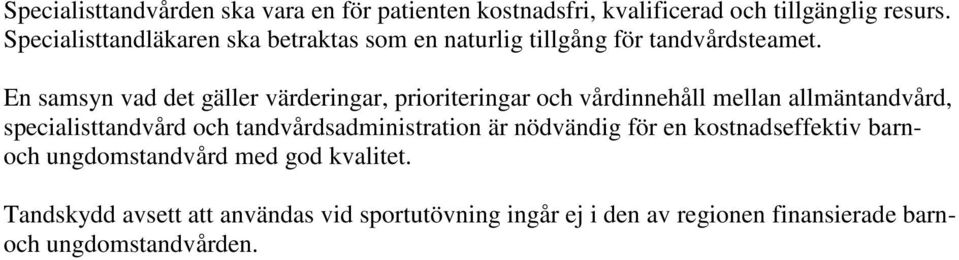 Specialisttandvården ska vara en för patienten kostnadsfri, kvalificerad och tillgänglig resurs. Specialisttandläkaren ska betraktas som en naturlig tillgång för tandvårdsteamet.

En samsyn vad det gäller värderingar, prioriteringar och vårdinnehåll mellan allmäntandvård, specialisttandvård och tandvårdsadministration är nödvändig för en kostnadseffektiv barn- och ungdomstandvård med god kvalitet.

Tandskydd avsett att användas vid sportutövning ingår ej i den av regionen finansierade barn- och ungdomstandvården.